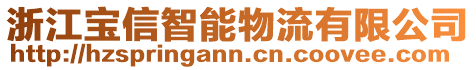 浙江宝信智能物流有限公司
http://hzspringann.cn.coovee.com